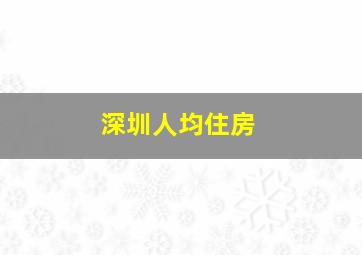 深圳人均住房